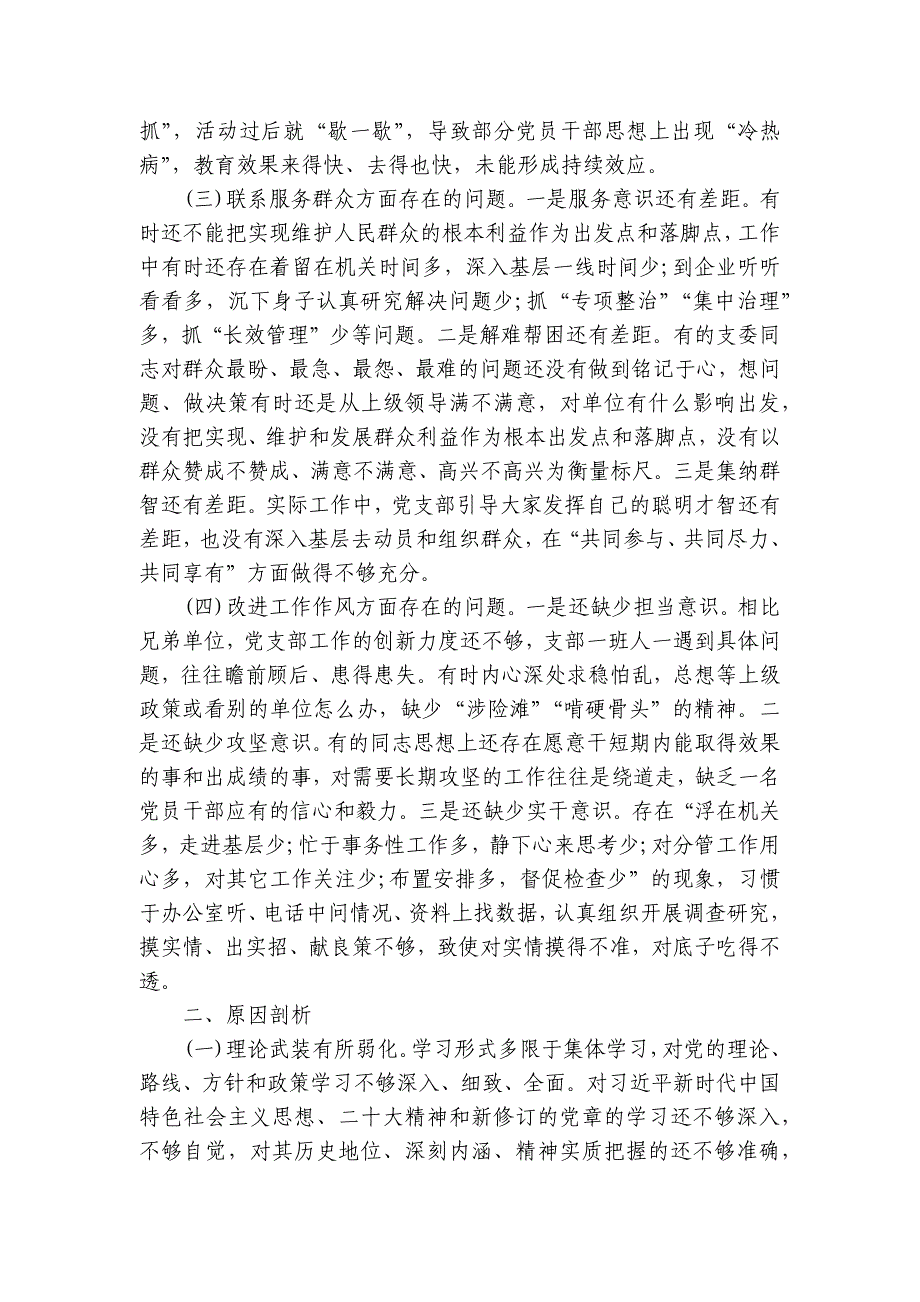 抓”，活动过后就“歇一歇”，导致部分党员干部思想上出现“冷热病”，教育效果来得快、去得也快，未能形成持续效应。

（三）联系服务群众方面存在的问题。一是服务意识还有差距。有时还不能把实现维护人民群众的根本利益作为出发点和落脚点，工作中有时还存在着留在机关时间多，深入基层一线时间少；到企业听听看看多，沉下身子认真研究解决问题少；抓“专项整治”“集中治理”多，抓“长效管理”少等问题。二是解难帮困还有差距。有的支委同志对群众最盼、最急、最怨、最难的问题还没有做到铭记于心，想问题、做决策有时还是从上级领导满不满意，对单位有什么影响出发，没有把实现、维护和发展群众利益作为根本出发点和落脚点，没有以群众赞成不赞成、满意不满意、高兴不高兴为衡量标尺。三是集纳群智还有差距。实际工作中，党支部引导大家发挥自己的聪明才智还有差距，也没有深入基层去动员和组织群众，在“共同参与、共同尽力、共同享有”方面做得不够充分。

（四）改进工作作风方面存在的问题。一是还缺少担当意识。相比兄弟单位，党支部工作的创新力度还不够，支部一班人一遇到具体问题，往往瞻前顾后、患得患失。有时内心深处求稳怕乱，总想等上级政策或看别的单位怎么办，缺少“涉险滩”“啃硬骨头”的精神。二是还缺少攻坚意识。有的同志思想上还存在愿意干短期内能取得效果的事和出成绩的事，对需要长期攻坚的工作往往是绕道走，缺乏一名党员干部应有的信心和毅力。三是还缺少实干意识。存在“浮在机关多，走进基层少；忙于事务性工作多，静下心来思考少；对分管工作用心多，对其它工作关注少；布置安排多，督促检查少”的现象，习惯于办公室听、电话中问情况、资料上找数据，认真组织开展调查研究，摸实情、出实招、献良策不够，致使对实情摸得不准，对底子吃得不透。

二、原因剖析

（一）理论武装有所弱化。学习形式多限于集体学习，对党的理论、路线、方针和政策学习不够深入、细致、全面。对习近平新时代中国特色社会主义思想、二十大精神和新修订的党章的学习还不够深入，不够自觉，对其历史地位、深刻内涵、精神实质把握的还不够准确，